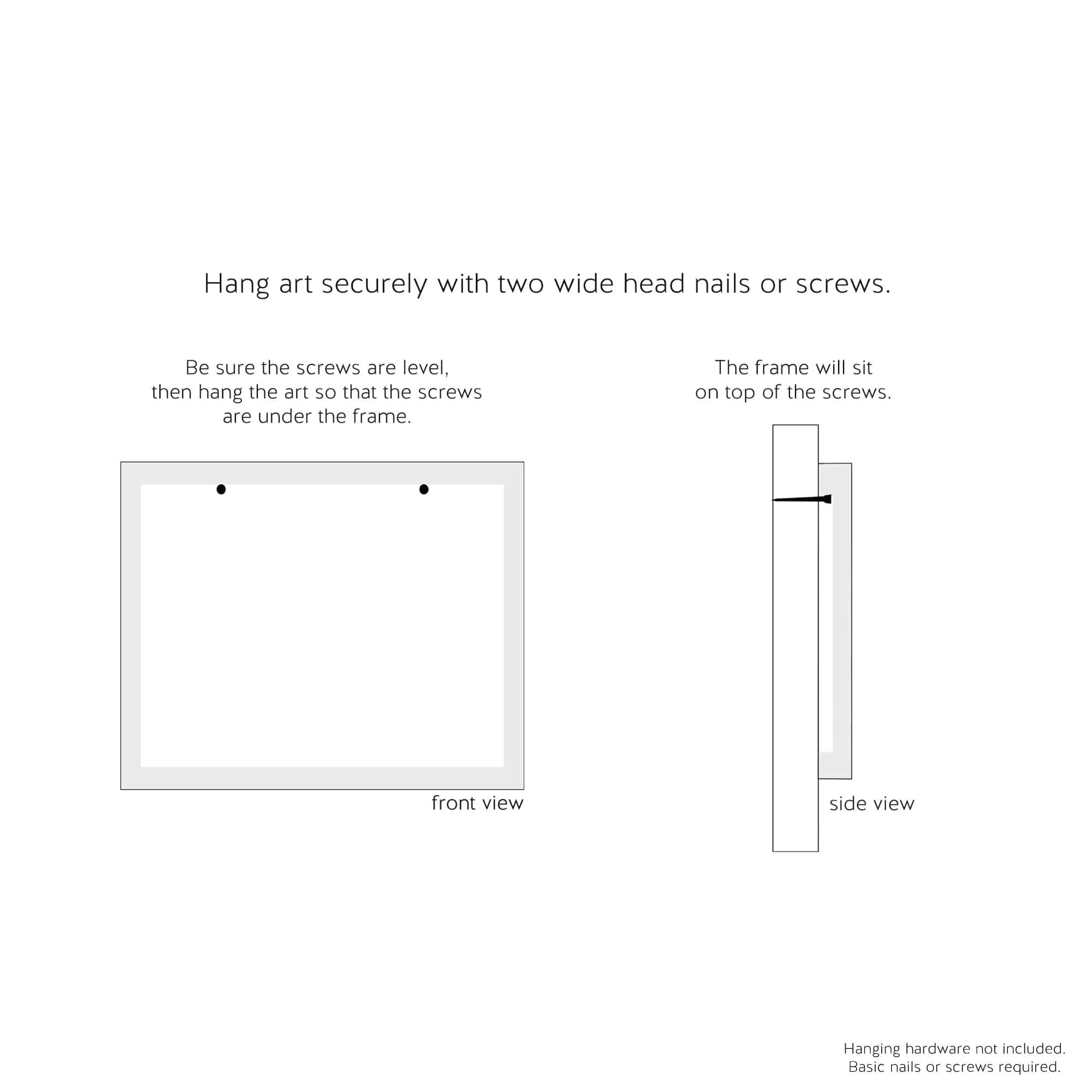 Hang art securely with two wide head nails or screws.

Be sure the screws are level, then hang the art so that the screws are under the frame.

front view

The frame will sit on top of the screws.

side view

Hanging hardware not included.
Basic nails or screws required.